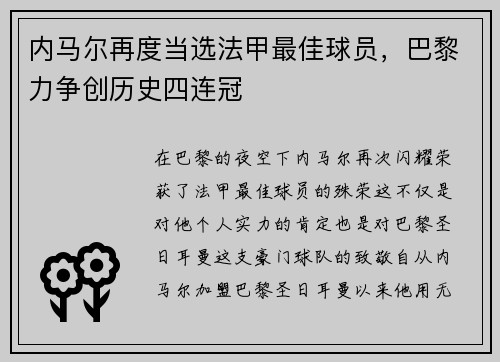 内马尔再度当选法甲最佳球员，巴黎力争创历史四连冠

在巴黎的夜空下内马尔再次闪耀荣获了法甲最佳球员的殊荣这不仅是对他个人实力的肯定也是对巴黎圣日耳曼这支豪门球队的致敬自从内马尔加盟巴黎圣日耳曼以来他用无